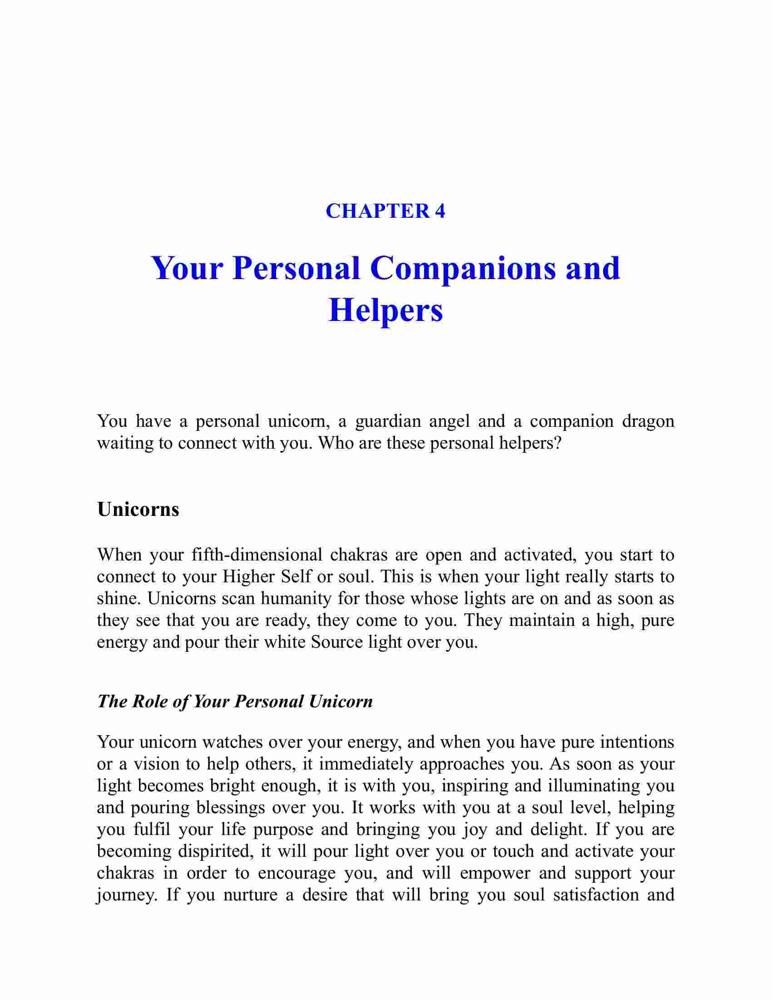 CHAPTER 4

Your Personal Companions and Helpers

You have a personal unicorn, a guardian angel and a companion dragon waiting to connect with you. Who are these personal helpers?

Unicorns

When your fifth-dimensional chakras are open and activated, you start to connect to your Higher Self or soul. This is when your light really starts to shine. Unicorns scan humanity for those whose lights are on and as soon as they see that you are ready, they come to you. They maintain a high, pure energy and pour their white Source light over you.

The Role of Your Personal Unicorn

Your unicorn watches over your energy, and when you have pure intentions or a vision to help others, it immediately approaches you. As soon as your light becomes bright enough, it is with you, inspiring and illuminating you and pouring blessings over you. It works with you at a soul level, helping you fulfil your life purpose and bringing you joy and delight. If you are becoming dispirited, it will pour light over you or touch and activate your chakras in order to encourage you, and will empower and support your journey. If you nurture a desire that will bring you soul satisfaction and